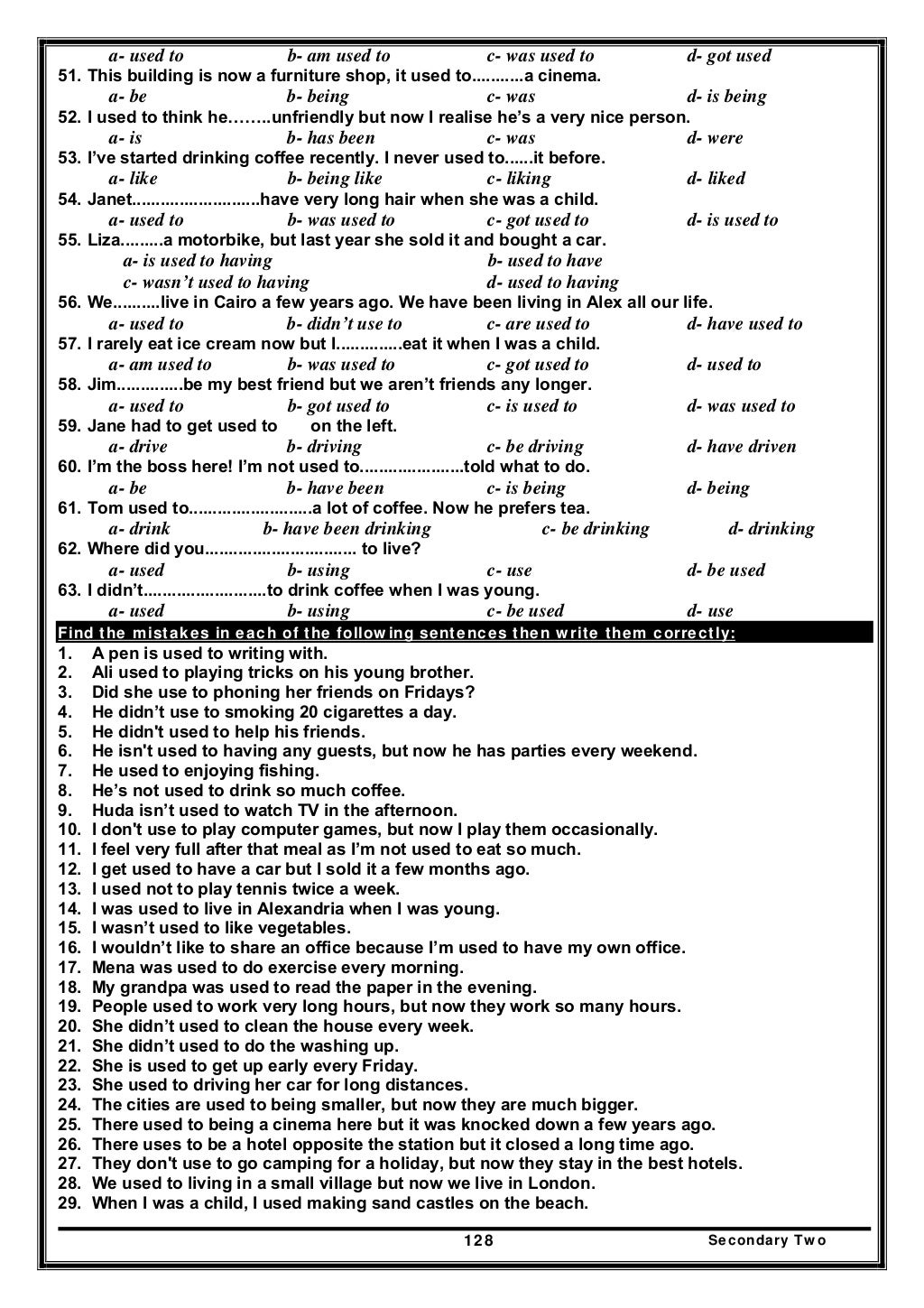 a- used to b- am used to c- was used to d- got used

51. This building is now a furniture shop, it used to...........a cinema.
a- be b- being c- was d- is being

52. I used to think he……..unfriendly but now I realise he's a very nice person.
a- is b- has been c- was d- were

53. I've started drinking coffee recently. I never used to......it before.
a- like b- being like c- liking d- liked

54. Janet...........................have very long hair when she was a child.
a- used to b- was used to c- got used to d- is used to

55. Liza.........a motorbike, but last year she sold it and bought a car.
a- is used to having b- used to have
c- wasn't used to having d- used to having

56. We..........live in Cairo a few years ago. We have been living in Alex all our life.
a- used to b- didn't use to c- are used to d- have used to

57. I rarely eat ice cream now but I..............eat it when I was a child.
a- am used to b- was used to c- got used to d- used to

58. Jim..............be my best friend but we aren't friends any longer.
a- used to b- got used to c- is used to d- was used to

59. Jane had to get used to on the left.
a- drive b- driving c- be driving d- have driven

60. I'm the boss here! I'm not used to......................told what to do.
a- be b- have been c- is being d- being

61. Tom used to..........................a lot of coffee. Now he prefers tea.
a- drink b- have been drinking c- be drinking d- drinking

62. Where did you................................ to live?
a- used b- using c- use d- be used

63. I didn't..........................to drink coffee when I was young.
a- used b- using c- be used d- use

Find the mistakes in each of the following sentences then write them correctly:
1. A pen is used to writing with.
2. Ali used to playing tricks on his young brother.
3. Did she use to phoning her friends on Fridays?
4. He didn't use to smoking 20 cigarettes a day.
5. He didn't used to help his friends.
6. He isn't used to having any guests, but now he has parties every weekend.
7. He used to enjoying fishing.
8. He's not used to drink so much coffee.
9. Huda isn't used to watch TV in the afternoon.
10. I don't use to play computer games, but now I play them occasionally.
11. I feel very full after that meal as I'm not used to eat so much.
12. I get used to have a car but I sold it a few months ago.
13. I used not to play tennis twice a week.
14. I was used to live in Alexandria when I was young.
15. I wasn't used to like vegetables.
16. I wouldn't like to share an office because I'm used to have my own office.
17. Mena was used to do exercise every morning.
18. My grandpa was used to read the paper in the evening.
19. People used to work very long hours, but now they work so many hours.
20. She didn't used to clean the house every week.
21. She didn't used to do the washing up.
22. She is used to get up early every Friday.
23. She used to driving her car for long distances.
24. The cities are used to being smaller, but now they are much bigger.
25. There used to being a cinema here but it was knocked down a few years ago.
26. There uses to be a hotel opposite the station but it closed a long time ago.
27. They don't use to go camping for a holiday, but now they stay in the best hotels.
28. We used to living in a small village but now we live in London.
29. When I was a child, I used making sand castles on the beach.

128 Secondary Two